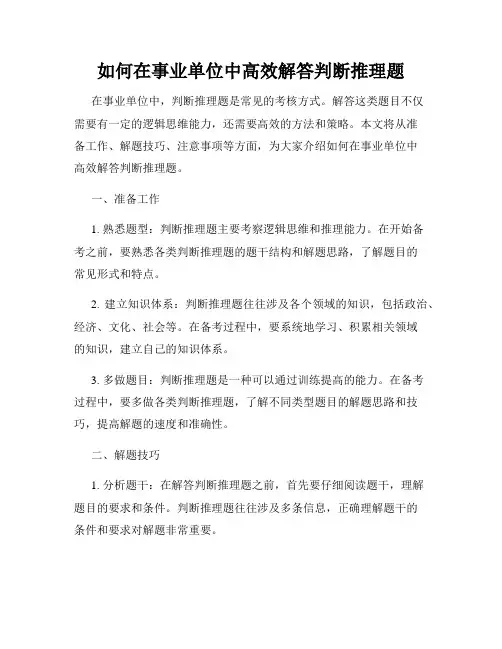 如何在事业单位中高效解答判断推理题

在事业单位中，判断推理题是常见的考核方式。解答这类题目不仅需要有一定的逻辑思维能力，还需要高效的方法和策略。本文将从准备工作、解题技巧、注意事项等方面，为大家介绍如何在事业单位中高效解答判断推理题。

一、准备工作

1. 熟悉题型：判断推理题主要考察逻辑思维和推理能力。在开始备考之前，要熟悉各类判断推理题的题干结构和解题思路，了解题目的常见形式和特点。

2. 建立知识体系：判断推理题往往涉及各个领域的知识，包括政治、经济、文化、社会等。在备考过程中，要系统地学习、积累相关领域的知识，建立自己的知识体系。

3. 多做题目：判断推理题是一种可以通过训练提高的能力。在备考过程中，要多做各类判断推理题，了解不同类型题目的解题思路和技巧，提高解题的速度和准确性。

二、解题技巧

1. 分析题干：在解答判断推理题之前，首先要仔细阅读题干，理解题目的要求和条件。判断推理题往往涉及多条信息，正确理解题干的条件和要求对解题非常重要。